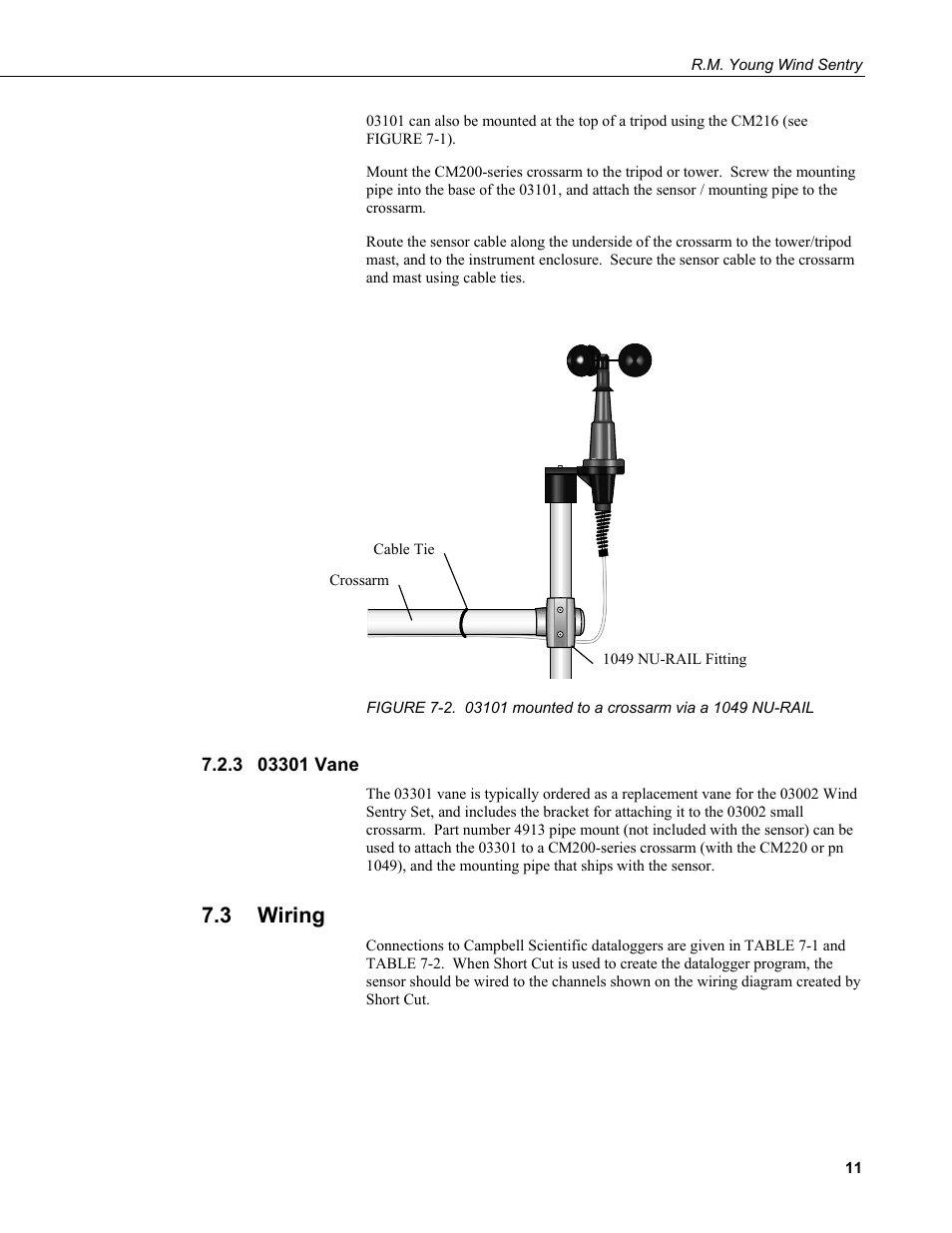 R.M. Young Wind Sentry

03101 can also be mounted at the top of a tripod using the CM216 (see FIGURE 7-1).

Mount the CM200-series crossarm to the tripod or tower. Screw the mounting pipe into the base of the 03101, and attach the sensor / mounting pipe to the crossarm.

Route the sensor cable along the underside of the crossarm to the tower/tripod mast, and to the instrument enclosure. Secure the sensor cable to the crossarm and mast using cable ties.

Cable Tie

Crossarm

1049 NU-RAIL Fitting

FIGURE 7-2. 03101 mounted to a crossarm via a 1049 NU-RAIL

7.2.3 03301 Vane

The 03301 vane is typically ordered as a replacement vane for the 03002 Wind Sentry Set, and includes the bracket for attaching it to the 03002 small crossarm. Part number 4913 pipe mount (not included with the sensor) can be used to attach the 03301 to a CM200-series crossarm (with the CM220 or pn 1049), and the mounting pipe that ships with the sensor.

7.3 Wiring

Connections to Campbell Scientific dataloggers are given in TABLE 7-1 and TABLE 7-2. When Short Cut is used to create the datalogger program, the sensor should be wired to the channels shown on the wiring diagram created by Short Cut.

11